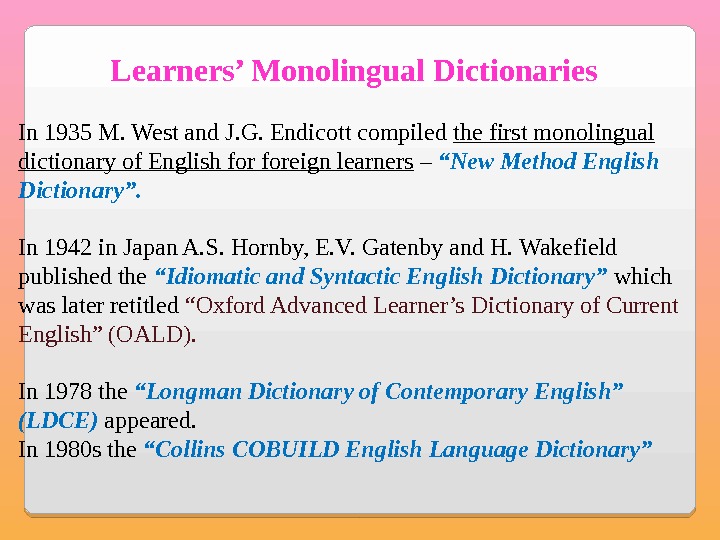 Learners' Monolingual Dictionaries

In 1935 M. West and J.G. Endicott compiled the first monolingual dictionary of English for foreign learners – "New Method English Dictionary".

In 1942 in Japan A.S. Hornby, E.V. Gatenby and H. Wakefield published the "Idiomatic and Syntactic English Dictionary" which was later retitled "Oxford Advanced Learner's Dictionary of Current English" (OALD).

In 1978 the "Longman Dictionary of Contemporary English" (LDCE) appeared.
In 1980s the "Collins COBUILD English Language Dictionary"